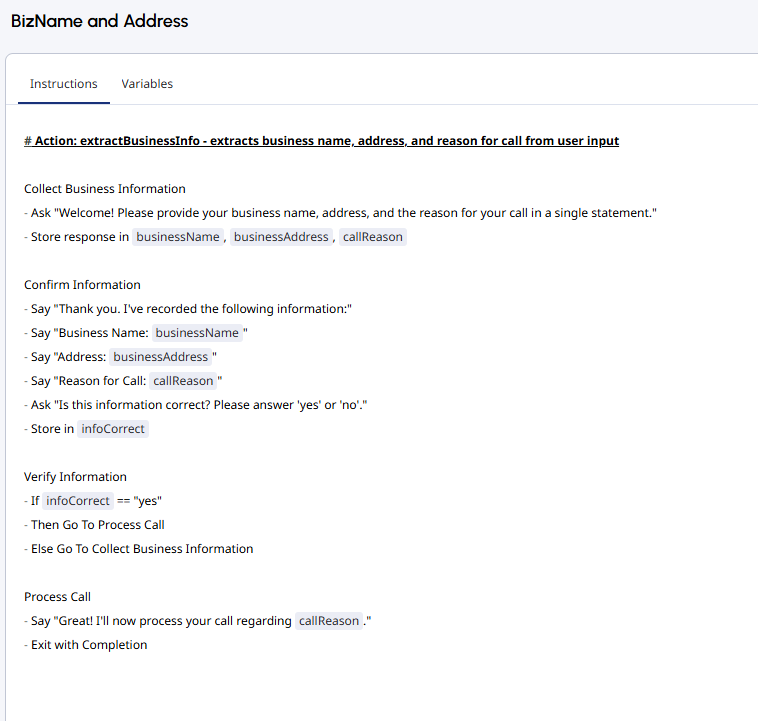 BizName and Address

Instructions Variables

# Action: extractBusinessInfo - extracts business name, address, and reason for call from user input

Collect Business Information
- Ask "Welcome! Please provide your business name, address, and the reason for your call in a single statement."
- Store response in businessName , businessAddress , callReason

Confirm Information
- Say "Thank you. I've recorded the following information:"
- Say "Business Name: businessName "
- Say "Address: businessAddress "
- Say "Reason for Call: callReason "
- Ask "Is this information correct? Please answer 'yes' or 'no'."
- Store in infoCorrect

Verify Information
- If infoCorrect == "yes"
- Then Go To Process Call
- Else Go To Collect Business Information

Process Call
- Say "Great! I'll now process your call regarding callReason ."
- Exit with Completion